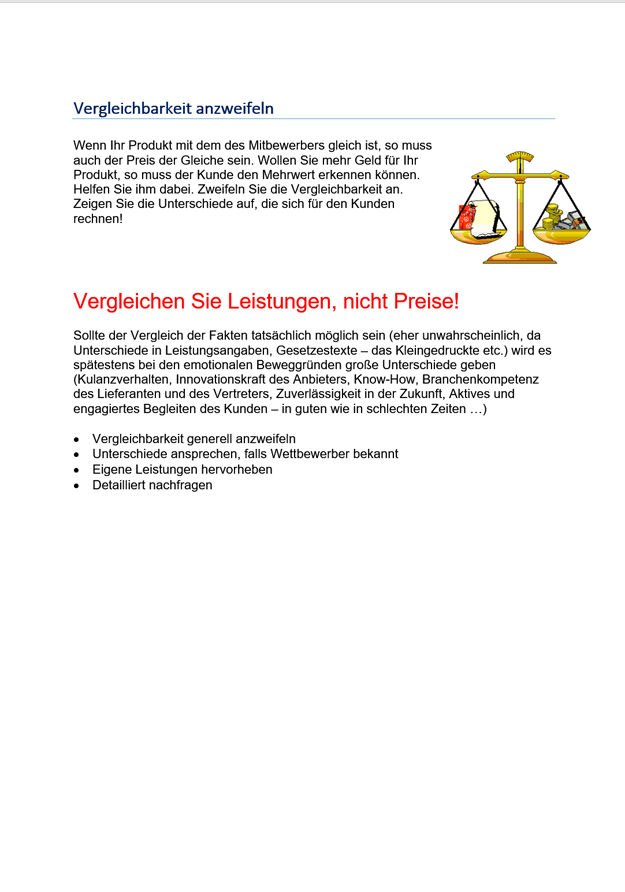 Vergleichbarkeit anzweifeln

Wenn Ihr Produkt mit dem des Mitbewerbers gleich ist, so muss auch der Preis der Gleiche sein. Wollen Sie mehr Geld für Ihr Produkt, so muss der Kunde den Mehrwert erkennen können. Helfen Sie ihm dabei. Zweifeln Sie die Vergleichbarkeit an. Zeigen Sie die Unterschiede auf, die sich für den Kunden rechnen!

Vergleichen Sie Leistungen, nicht Preise!

Sollte der Vergleich der Fakten tatsächlich möglich sein (eher unwahrscheinlich, da Unterschiede in Leistungsangaben, Gesetzestexte – das Kleingedruckte etc.) wird es spätestens bei den emotionalen Beweggründen große Unterschiede geben (Kulanzverhalten, Innovationskraft des Anbieters, Know-How, Branchenkompetenz des Lieferanten und des Vertreters, Zuverlässigkeit in der Zukunft, Aktives und engagiertes Begleiten des Kunden – in guten wie in schlechten Zeiten …)

• Vergleichbarkeit generell anzweifeln
• Unterschiede ansprechen, falls Wettbewerber bekannt
• Eigene Leistungen hervorheben
• Detailliert nachfragen